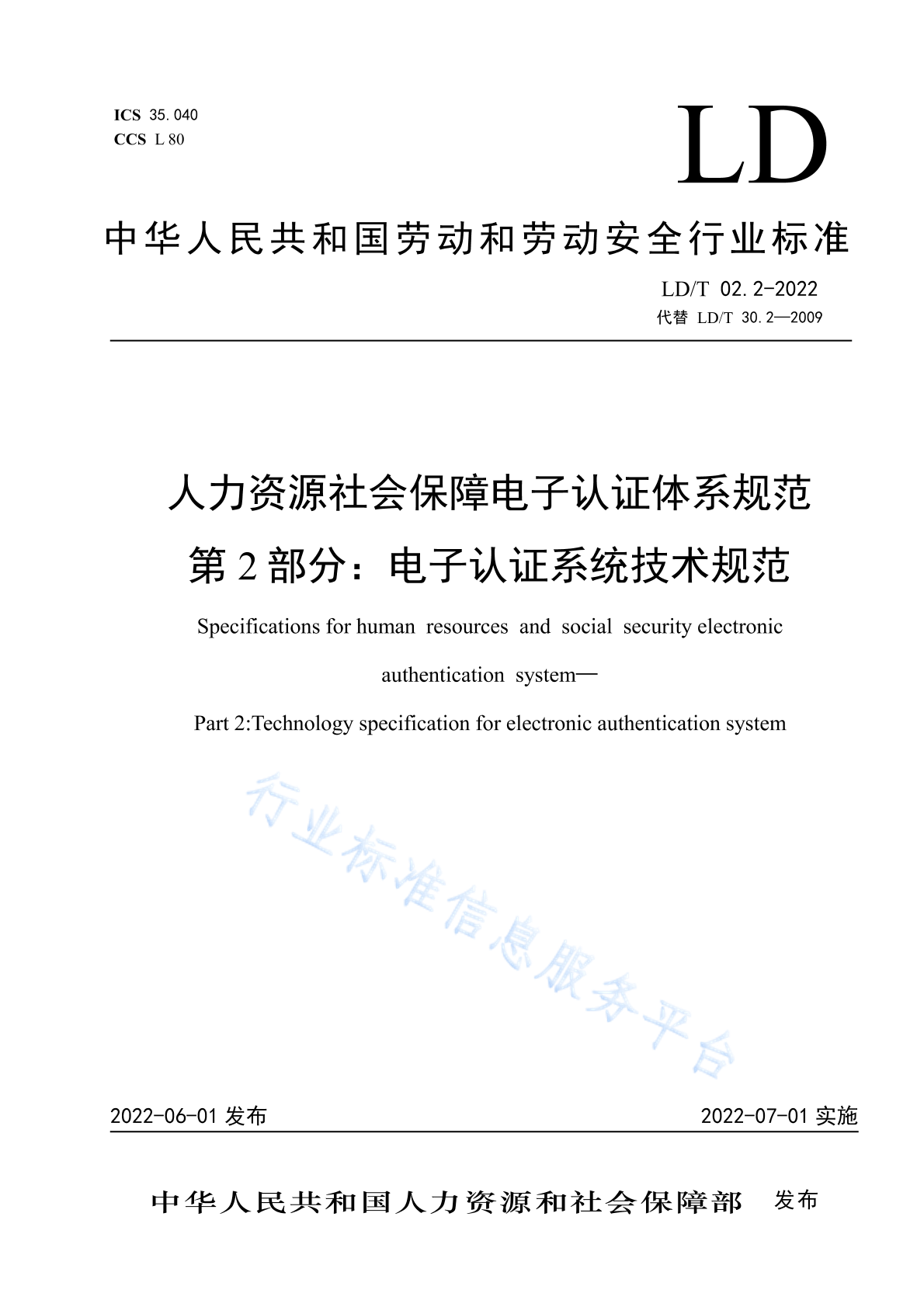 ICS 35.040
CCS L 80

LD

中华人民共和国劳动和劳动安全行业标准

LD/T 02.2-2022
代替 LD/T 30.2—2009

人力资源社会保障电子认证体系规范
第 2 部分：电子认证系统技术规范

Specifications for human resources and social security electronic authentication system—
Part 2:Technology specification for electronic authentication system

行业标准信息服务平台

2022-06-01 发布

2022-07-01 实施

中华人民共和国人力资源和社会保障部 发布